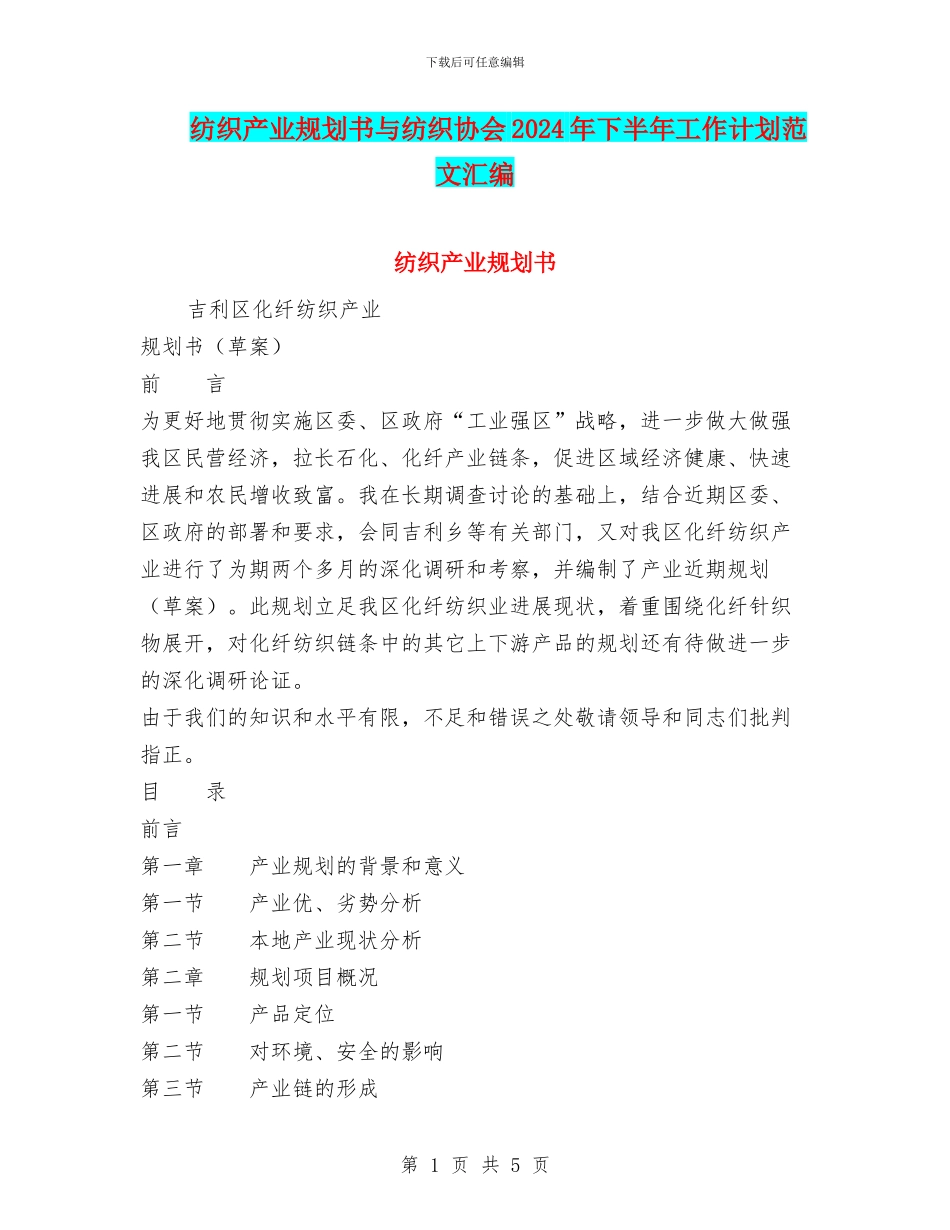 下载后可任意编辑

纺织产业规划书与纺织协会2024年下半年工作计划范文汇编

纺织产业规划书

吉利区化纤纺织产业

规划书（草案）

前　　言

为更好地贯彻实施区委、区政府“工业强区”战略，进一步做大做强我区民营经济，拉长石化、化纤产业链条，促进区域经济健康、快速进展和农民增收致富。我在长期调查讨论的基础上，结合近期区委、区政府的部署和要求，会同吉利乡等有关部门，又对我区化纤纺织产业进行了为期两个多月的深化调研和考察，并编制了产业近期规划（草案）。此规划立足我区化纤纺织业进展现状，着重围绕化纤针织物展开，对化纤纺织链条中的其它上下游产品的规划还有待做进一步的深化调研论证。

由于我们的知识和水平有限，不足和错误之处敬请领导和同志们批判指正。

目　　录

前言

第一章　　产业规划的背景和意义

第一节　　产业优、劣势分析

第二节　　本地产业现状分析

第二章　　规划项目概况

第一节　　产品定位

第二节　　对环境、安全的影响

第三节　　产业链的形成

第 1 页 共 5 页